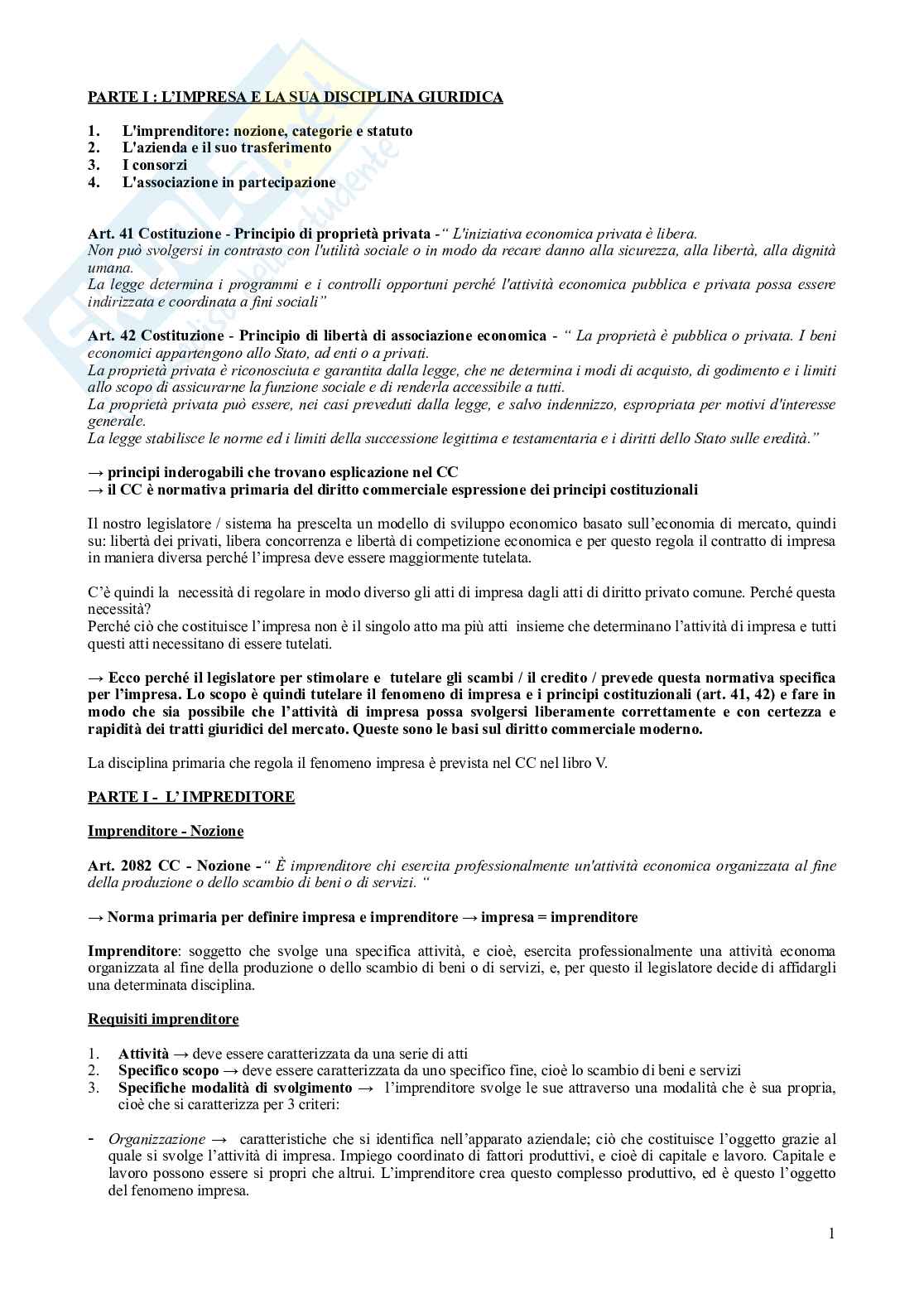 PARTE I : L'IMPRESA E LA SUA DISCIPLINA GIURIDICA

1. L'imprenditore: nozione, categorie e statuto
2. L'azienda e il suo trasferimento
3. I consorzi
4. L'associazione in partecipazione

Art. 41 Costituzione - Principio di proprietà privata -" L'iniziativa economica privata è libera.
Non può svolgersi in contrasto con l'utilità sociale o in modo da recare danno alla sicurezza, alla libertà, alla dignità umana.
La legge determina i programmi e i controlli opportuni perché l'attività economica pubblica e privata possa essere indirizzata e coordinata a fini sociali"

Art. 42 Costituzione - Principio di libertà di associazione economica - " La proprietà è pubblica o privata. I beni economici appartengono allo Stato, ad enti o a privati.
La proprietà privata è riconosciuta e garantita dalla legge, che ne determina i modi di acquisto, di godimento e i limiti allo scopo di assicurarne la funzione sociale e di renderla accessibile a tutti.
La proprietà privata può essere, nei casi preveduti dalla legge, e salvo indennizzo, espropriata per motivi d'interesse generale.
La legge stabilisce le norme ed i limiti della successione legittima e testamentaria e i diritti dello Stato sulle eredità."

→ principi inderogabili che trovano esplicazione nel CC
→ il CC è normativa primaria del diritto commerciale espressione dei principi costituzionali

Il nostro legislatore / sistema ha prescelta un modello di sviluppo economico basato sull'economia di mercato, quindi su: libertà dei privati, libera concorrenza e libertà di competizione economica e per questo regola il contratto di impresa in maniera diversa perché l'impresa deve essere maggiormente tutelata.

C'è quindi la necessità di regolare in modo diverso gli atti di impresa dagli atti di diritto privato comune. Perché questa necessità?
Perché ciò che costituisce l'impresa non è il singolo atto ma più atti insieme che determinano l'attività di impresa e tutti questi atti necessitano di essere tutelati.

→ Ecco perché il legislatore per stimolare e tutelare gli scambi / il credito / prevede questa normativa specifica per l'impresa. Lo scopo è quindi tutelare il fenomeno di impresa e i principi costituzionali (art. 41, 42) e fare in modo che sia possibile che l'attività di impresa possa svolgersi liberamente correttamente e con certezza e rapidità dei tratti giuridici del mercato. Queste sono le basi sul diritto commerciale moderno.

La disciplina primaria che regola il fenomeno impresa è prevista nel CC nel libro V.

PARTE I - L' IMPREDITORE

Imprenditore - Nozione

Art. 2082 CC - Nozione -" È imprenditore chi esercita professionalmente un'attività economica organizzata al fine della produzione o dello scambio di beni o di servizi. "

→ Norma primaria per definire impresa e imprenditore → impresa = imprenditore

Imprenditore: soggetto che svolge una specifica attività, e cioè, esercita professionalmente una attività economa organizzata al fine della produzione o dello scambio di beni o di servizi, e, per questo il legislatore decide di affidargli una determinata disciplina.

Requisiti imprenditore

1. Attività → deve essere caratterizzata da una serie di atti
2. Specifico scopo → deve essere caratterizzata da uno specifico fine, cioè lo scambio di beni e servizi
3. Specifiche modalità di svolgimento → l'imprenditore svolge le sue attraverso una modalità che è sua propria, cioè che si caratterizza per 3 criteri:

- Organizzazione → caratteristiche che si identifica nell'apparato aziendale; ciò che costituisce l'oggetto grazie al quale si svolge l'attività di impresa. Impiego coordinato di fattori produttivi, e cioè di capitale e lavoro. Capitale e lavoro possono essere si propri che altrui. L'imprenditore crea questo complesso produttivo, ed è questo l'oggetto del fenomeno impresa.

1